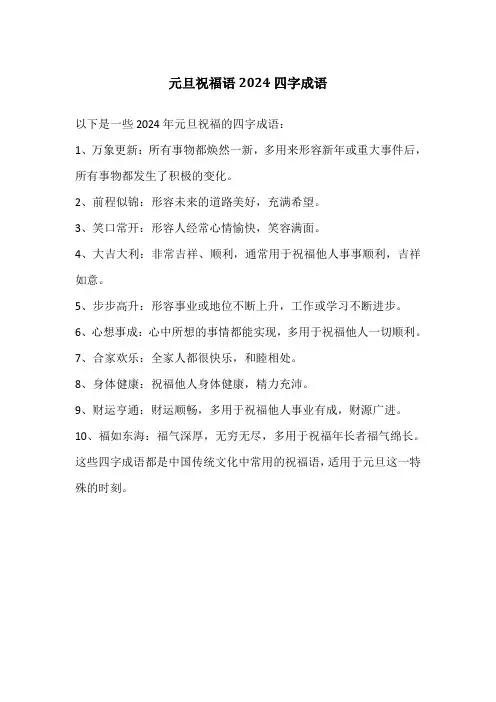 元旦祝福语 2024 四字成语

以下是一些 2024 年元旦祝福的四字成语：

1、万象更新：所有事物都焕然一新，多用来形容新年或重大事件后，所有事物都发生了积极的变化。

2、前程似锦：形容未来的道路美好，充满希望。

3、笑口常开：形容人经常心情愉快，笑容满面。

4、大吉大利：非常吉祥、顺利，通常用于祝福他人事事顺利，吉祥如意。

5、步步高升：形容事业或地位不断上升，工作或学习不断进步。

6、心想事成：心中所想的事情都能实现，多用于祝福他人一切顺利。

7、合家欢乐：全家人都很快乐，和睦相处。

8、身体健康：祝福他人身体健康，精力充沛。

9、财运亨通：财运顺畅，多用于祝福他人事业有成，财源广进。

10、福如东海：福气深厚，无穷无尽，多用于祝福年长者福气绵长。

这些四字成语都是中国传统文化中常用的祝福语，适用于元旦这一特殊的时刻。